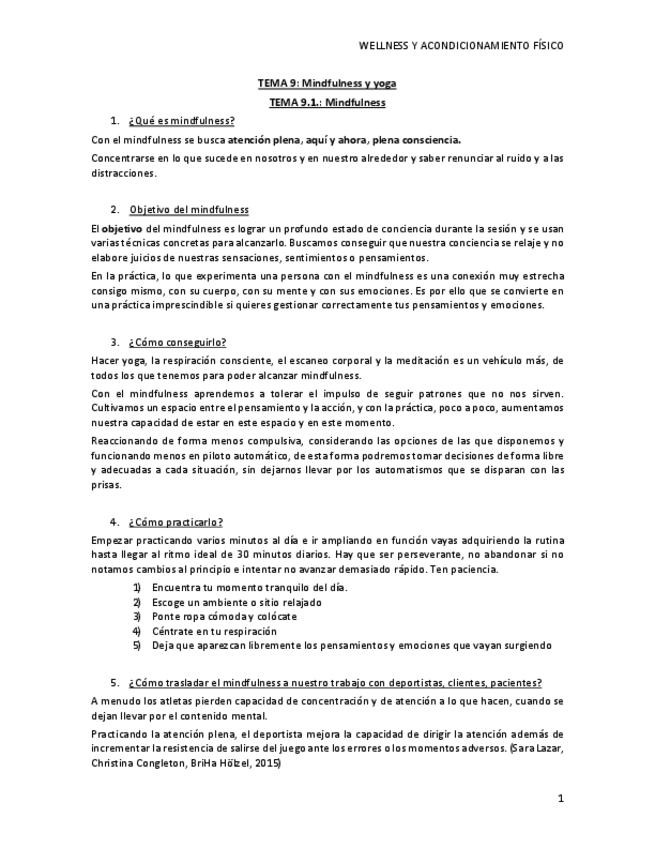 WELLNESS Y ACONDICIONAMIENTO FÍSICO

TEMA 9: Mindfulness y yoga

TEMA 9.1.: Mindfulness

1. ¿Qué es mindfulness?

Con el mindfulness se busca atención plena, aquí y ahora, plena consciencia.

Concentrarse en lo que sucede en nosotros y en nuestro alrededor y saber renunciar al ruido y a las distracciones.

2. Objetivo del mindfulness

El objetivo del mindfulness es lograr un profundo estado de conciencia durante la sesión y se usan varias técnicas concretas para alcanzarlo. Buscamos conseguir que nuestra conciencia se relaje y no elabore juicios de nuestras sensaciones, sentimientos o pensamientos.

En la práctica, lo que experimenta una persona con el mindfulness es una conexión muy estrecha consigo mismo, con su cuerpo, con su mente y con sus emociones. Es por ello que se convierte en una práctica imprescindible si quieres gestionar correctamente tus pensamientos y emociones.

3. ¿Cómo conseguirlo?

Hacer yoga, la respiración consciente, el escaneo corporal y la meditación es un vehículo más, de todos los que tenemos para poder alcanzar mindfulness.

Con el mindfulness aprendemos a tolerar el impulso de seguir patrones que no nos sirven. Cultivamos un espacio entre el pensamiento y la acción, y con la práctica, poco a poco, aumentamos nuestra capacidad de estar en este espacio y en este momento.

Reaccionando de forma menos compulsiva, considerando las opciones de las que disponemos y funcionando menos en piloto automático, de esta forma podremos tomar decisiones de forma libre y adecuadas a cada situación, sin dejarnos llevar por los automatismos que se disparan con las prisas.

4. ¿Cómo practicarlo?

Empezar practicando varios minutos al día e ir ampliando en función vayas adquiriendo la rutina hasta llegar al ritmo ideal de 30 minutos diarios. Hay que ser perseverante, no abandonar si no notamos cambios al principio e intentar no avanzar demasiado rápido. Ten paciencia.

1) Encuentra tu momento tranquilo del día.
2) Escoge un ambiente o sitio relajado
3) Ponte ropa cómoda y colócate
4) Céntrate en tu respiración
5) Deja que aparezcan libremente los pensamientos y emociones que vayan surgiendo

5. ¿Cómo trasladar el mindfulness a nuestro trabajo con deportistas, clientes, pacientes?

A menudo los atletas pierden capacidad de concentración y de atención a lo que hacen, cuando se dejan llevar por el contenido mental.

Practicando la atención plena, el deportista mejora la capacidad de dirigir la atención además de incrementar la resistencia de salirse del juego ante los errores o los momentos adversos. (Sara Lazar, Christina Congleton, BriHa Hölzel, 2015)

1